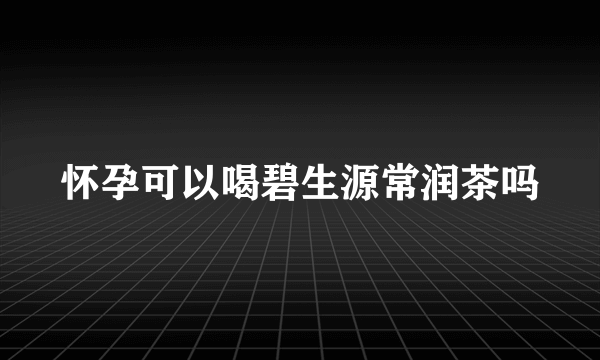 怀孕可以喝碧生源常润茶吗